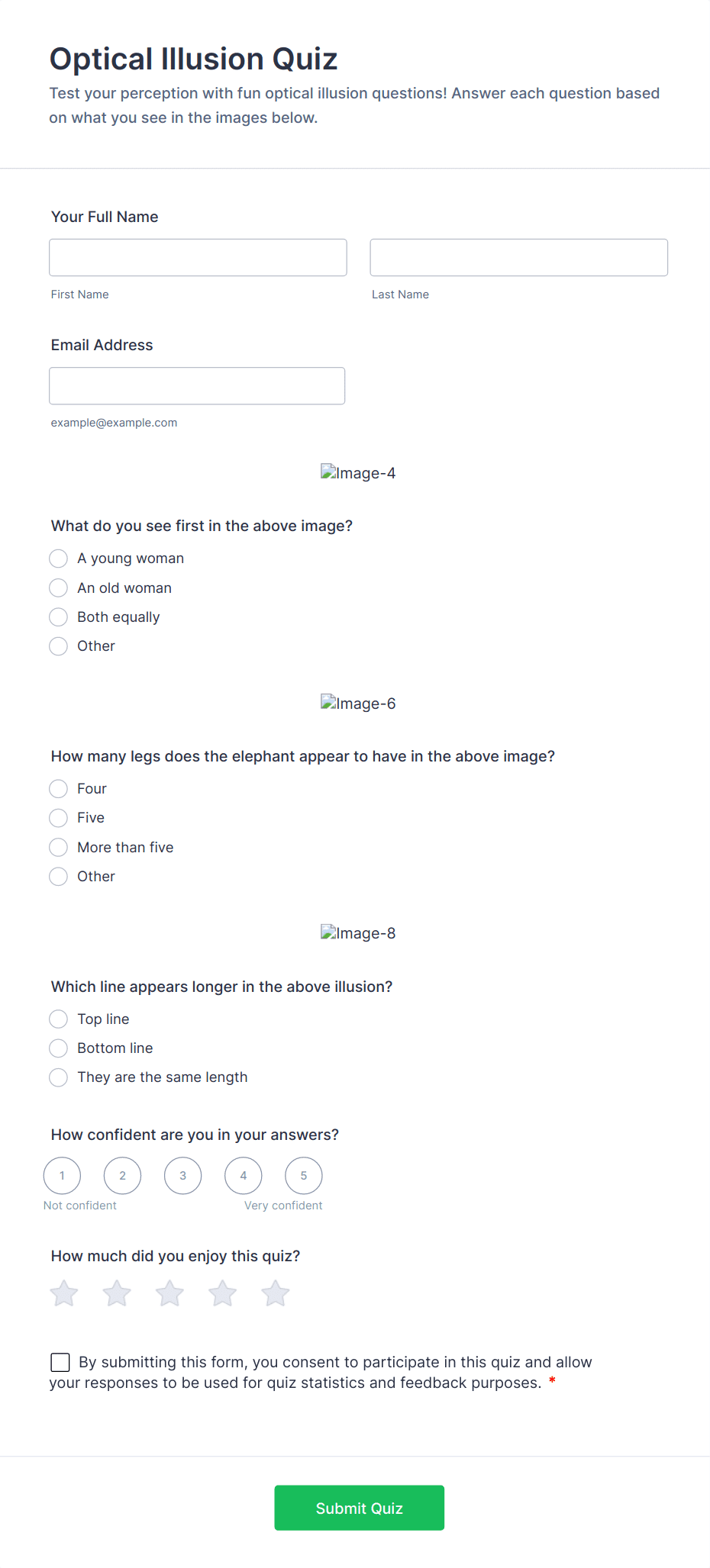 Optical Illusion Quiz

Test your perception with fun optical illusion questions! Answer each question based on what you see in the images below.

Your Full Name

First Name

Last Name

Email Address

example@example.com

Image-4

What do you see first in the above image?

A young woman
An old woman
Both equally
Other

Image-6

How many legs does the elephant appear to have in the above image?

Four
Five
More than five
Other

Image-8

Which line appears longer in the above illusion?

Top line
Bottom line
They are the same length

How confident are you in your answers?

1 2 3 4 5

Not confident
Very confident

How much did you enjoy this quiz?

By submitting this form, you consent to participate in this quiz and allow your responses to be used for quiz statistics and feedback purposes. *

Submit Quiz